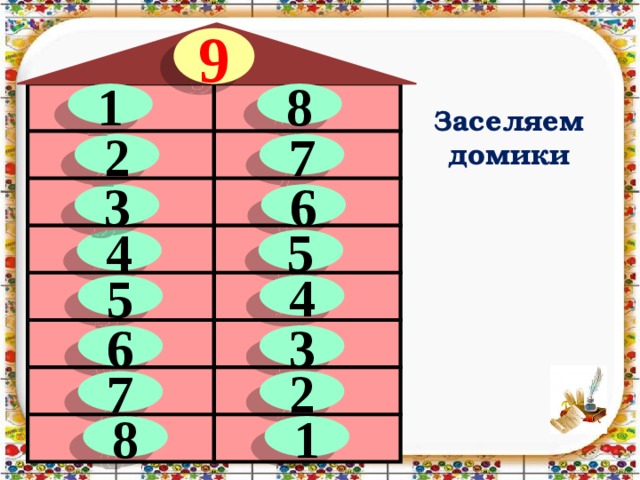 9

| 1 | 8 |
|---|---|
| 2 | 7 |
| 3 | 6 |
| 4 | 5 |
| 5 | 4 |
| 6 | 3 |
| 7 | 2 |
| 8 | 1 |

Заселяем домики